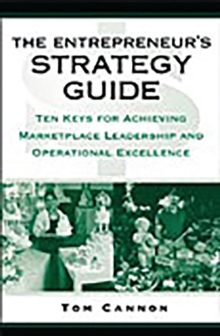 THE ENTREPRENEUR'S STRATEGY GUIDE

TEN KEYS FOR ACHIEVING MARKETPLACE LEADERSHIP AND OPERATIONAL EXCELLENCE

TOM CANNON